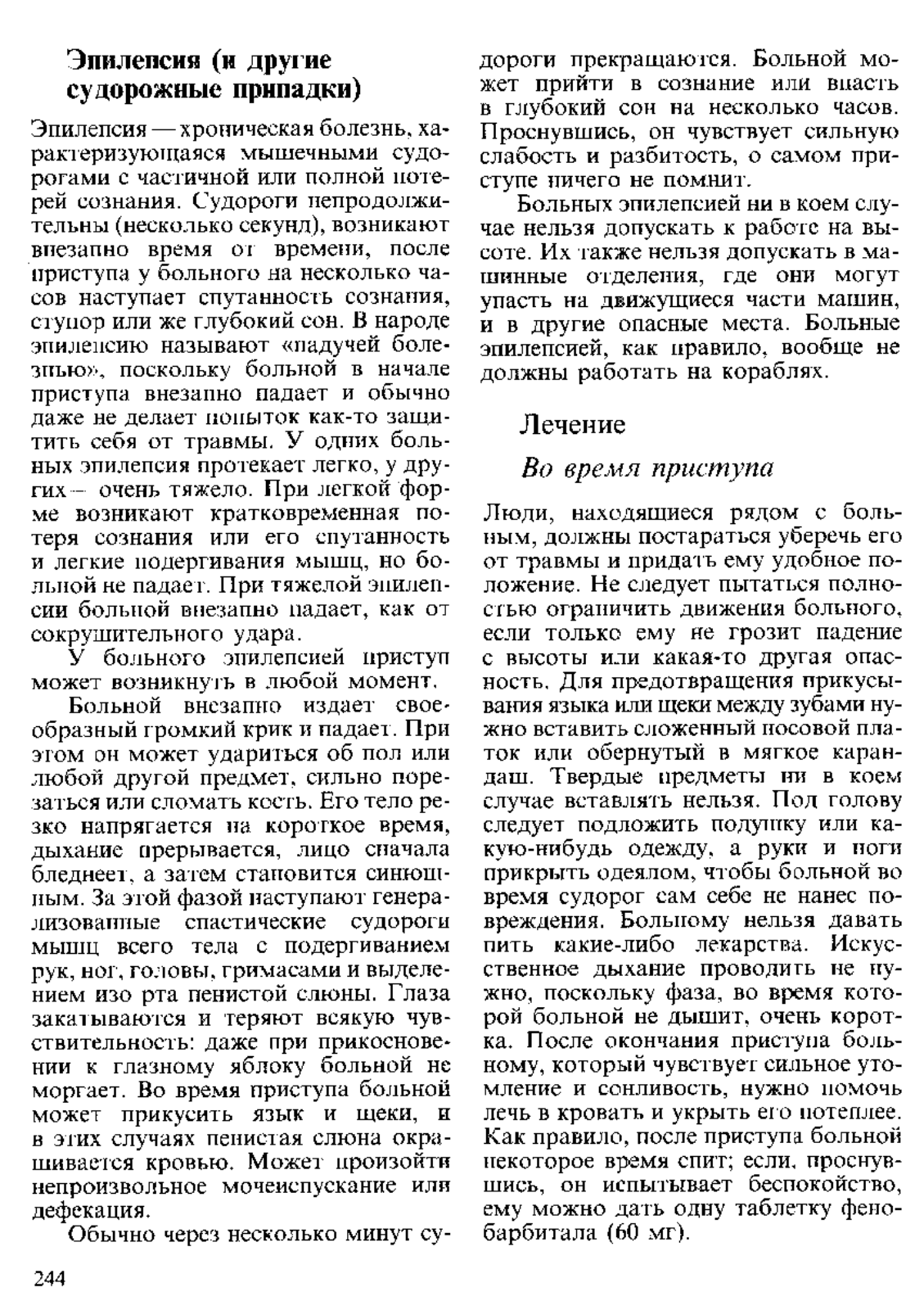 Эпилепсия (и другие судорожные припадки)

Эпилепсия — хроническая болезнь, характеризующаяся мышечными судорогами с частичной или полной потерей сознания. Судороги непродолжительны (несколько секунд), возникают внезапно время от времени, после приступа у больного на несколько часов наступает спутанность сознания, ступор или же глубокий сон. В народе эпилепсию называют «падучей болезнью», поскольку больной в начале приступа внезапно падает и обычно даже не делает попыток как-то защитить себя от травмы. У одних больных эпилепсия протекает легко, у других — очень тяжело. При легкой форме возникают кратковременная потеря сознания или его спутанность и легкие подергивания мышц, но больной не падает. При тяжелой эпилепсии больной внезапно падает, как от сокрушительного удара.

У больного эпилепсией приступ может возникнуть в любой момент.

Больной внезапно издает своеобразный громкий крик и падает. При этом он может удариться об пол или любой другой предмет, сильно порезаться или сломать кость. Его тело резко напрягается на короткое время, дыхание прерывается, лицо сначала бледнеет, а затем становится синюшным. За этой фазой наступают генерализованные спастические судороги мышц всего тела с подергиванием рук, ног, головы, гримасами и выделением изо рта пенистой слюны. Глаза закатываются и теряют всякую чувствительность: даже при прикосновении к глазному яблоку больной не моргает. Во время приступа больной может прикусить язык и щеки, и в этих случаях пенистая слюна окрашивается кровью. Может произойти непроизвольное мочеиспускание или дефекация.

Обычно через несколько минут судороги прекращаются. Больной может прийти в сознание или впасть в глубокий сон на несколько часов. Проснувшись, он чувствует сильную слабость и разбитость, о самом приступе ничего не помнит.

Больных эпилепсией ни в коем случае нельзя допускать к работе на высоте. Их также нельзя допускать в машинные отделения, где они могут упасть на движущиеся части машин, и в другие опасные места. Больные эпилепсией, как правило, вообще не должны работать на кораблях.

Лечение

Во время приступа

Люди, находящиеся рядом с больным, должны постараться уберечь его от травмы и придать ему удобное положение. Не следует пытаться полностью ограничить движения больного, если только ему не грозит падение с высоты или какая-то другая опасность. Для предотвращения прикусывания языка или щеки между зубами нужно вставить сложенный носовой платок или обернутый в мягкое карандаш. Твердые предметы ни в коем случае вставлять нельзя. Под голову следует подложить подушку или какую-нибудь одежду, а руки и ноги прикрыть одеялом, чтобы больной во время судорог сам себе не нанес повреждения. Больному нельзя давать пить какие-либо лекарства. Искусственное дыхание проводить не нужно, поскольку фаза, во время которой больной не дышит, очень коротка. После окончания приступа больному, который чувствует сильное утомление и сонливость, нужно помочь лечь в кровать и укрыть его потеплее. Как правило, после приступа больной некоторое время спит; если, проснувшись, он испытывает беспокойство, ему можно дать одну таблетку фенобарбитала (60 мг).

244